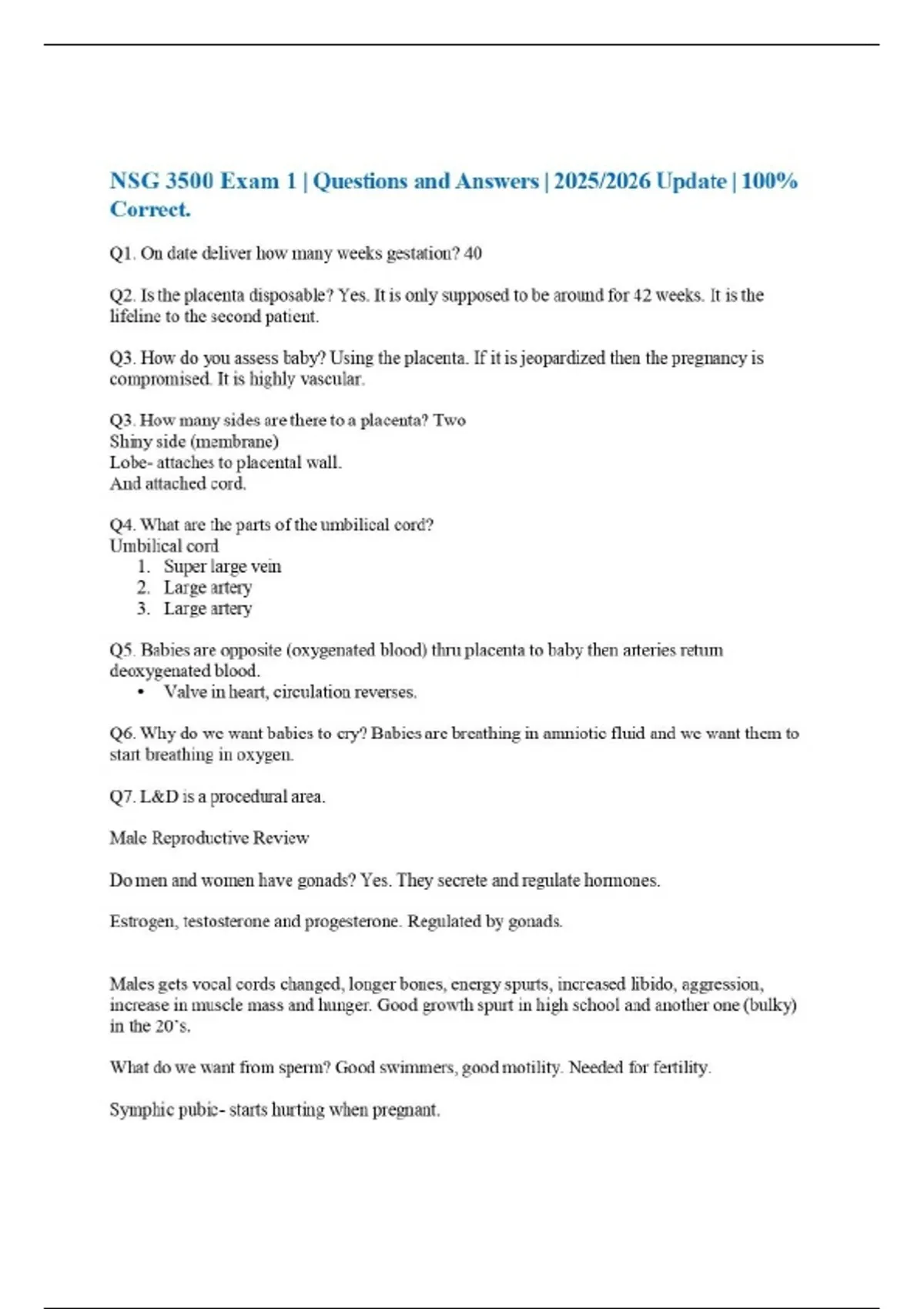 NSG 3500 Exam 1 | Questions and Answers | 2025/2026 Update | 100% Correct.

Q1. On date deliver how many weeks gestation? 40

Q2. Is the placenta disposable? Yes. It is only supposed to be around for 42 weeks. It is the lifeline to the second patient.

Q3. How do you assess baby? Using the placenta. If it is jeopardized then the pregnancy is compromised. It is highly vascular.

Q3. How many sides are there to a placenta? Two
Shiny side (membrane)
Lobe- attaches to placental wall.
And attached cord.

Q4. What are the parts of the umbilical cord?
Umbilical cord
1. Super large vein
2. Large artery
3. Large artery

Q5. Babies are opposite (oxygenated blood) thru placenta to baby then arteries return deoxygenated blood.
• Valve in heart, circulation reverses.

Q6. Why do we want babies to cry? Babies are breathing in amniotic fluid and we want them to start breathing in oxygen.

Q7. L&D is a procedural area.

Male Reproductive Review

Do men and women have gonads? Yes. They secrete and regulate hormones.

Estrogen, testosterone and progesterone. Regulated by gonads.

Males gets vocal cords changed, longer bones, energy spurts, increased libido, aggression, increase in muscle mass and hunger. Good growth spurt in high school and another one (bulky) in the 20's.

What do we want from sperm? Good swimmers, good motility. Needed for fertility.

Symphic pubic- starts hurting when pregnant.